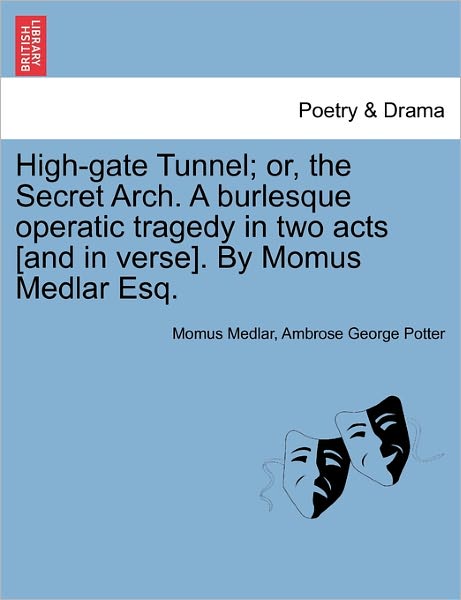 BRITISH LIBRARY

Poetry & Drama

High-gate Tunnel; or, the Secret Arch. A burlesque operatic tragedy in two acts [and in verse]. By Momus Medlar Esq.

Momus Medlar, Ambrose George Potter